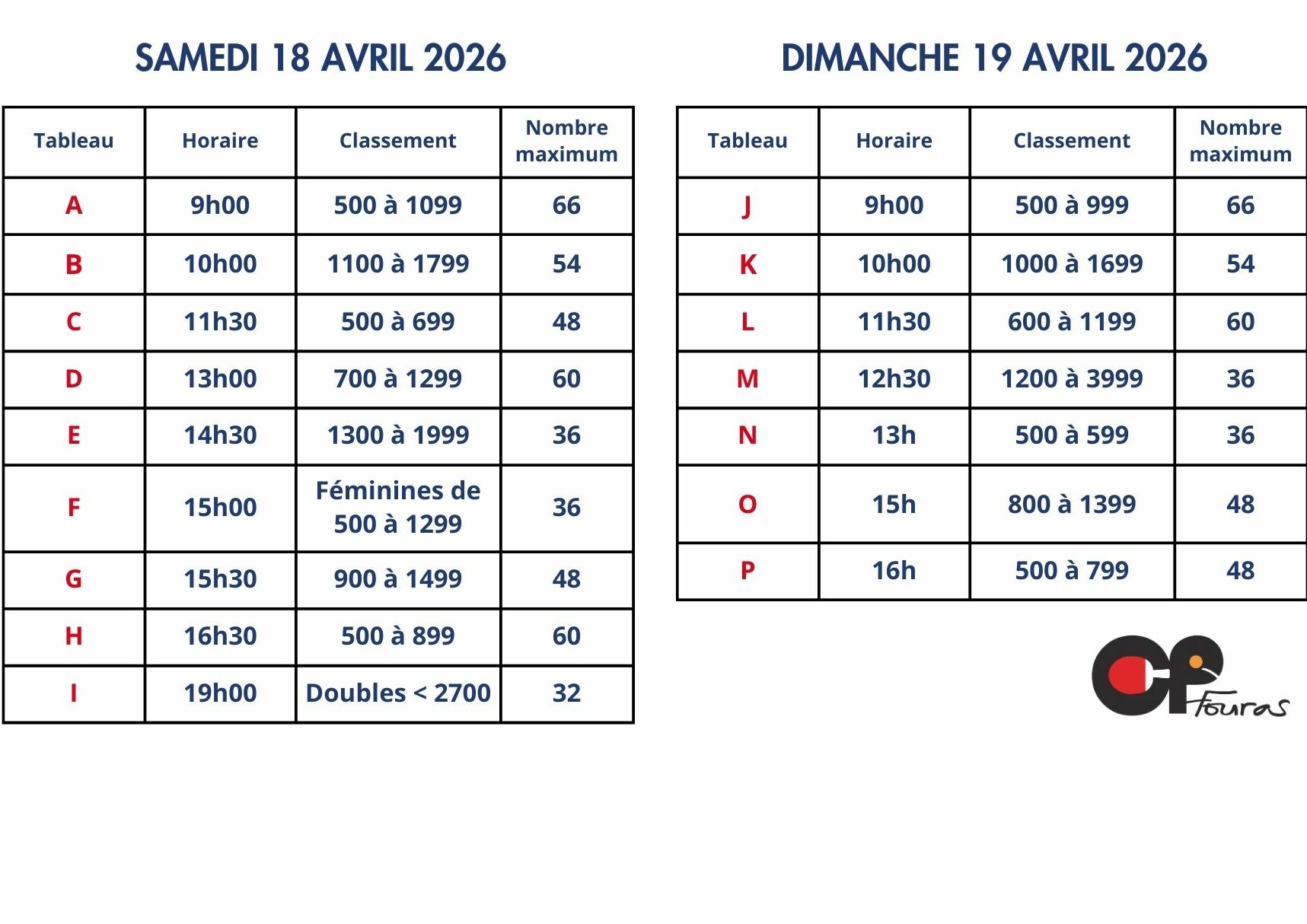 SAMEDI 18 AVRIL 2026

| Tableau | Horaire | Classement | Nombre maximum |
|---|---|---|---|
| A | 9h00 | 500 à 1099 | 66 |
| B | 10h00 | 1100 à 1799 | 54 |
| C | 11h30 | 500 à 699 | 48 |
| D | 13h00 | 700 à 1299 | 60 |
| E | 14h30 | 1300 à 1999 | 36 |
| F | 15h00 | Féminines de 500 à 1299 | 36 |
| G | 15h30 | 900 à 1499 | 48 |
| H | 16h30 | 500 à 899 | 60 |
| I | 19h00 | Doubles < 2700 | 32 |

DIMANCHE 19 AVRIL 2026

| Tableau | Horaire | Classement | Nombre maximum |
|---|---|---|---|
| J | 9h00 | 500 à 999 | 66 |
| K | 10h00 | 1000 à 1699 | 54 |
| L | 11h30 | 600 à 1199 | 60 |
| M | 12h30 | 1200 à 3999 | 36 |
| N | 13h | 500 à 599 | 36 |
| O | 15h | 800 à 1399 | 48 |
| P | 16h | 500 à 799 | 48 |

CP Fouras